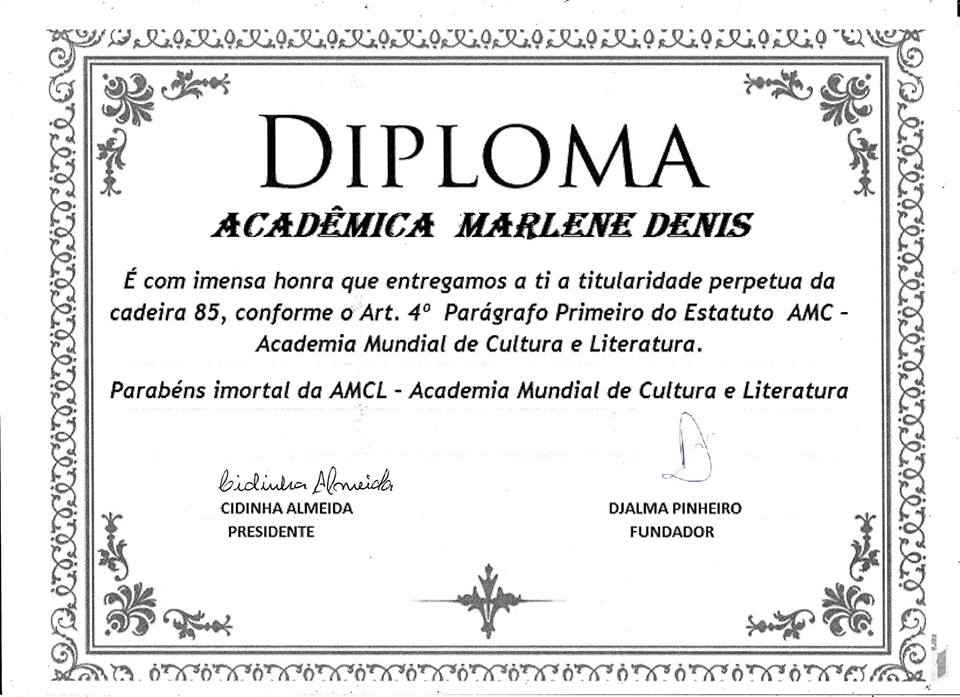 DIPLOMA

ACADÊMICA MARLENE DENIS

É com imensa honra que entregamos a ti a titularidade perpetua da cadeira 85, conforme o Art. 4º Parágrafo Primeiro do Estatuto AMC - Academia Mundial de Cultura e Literatura.

Parabéns imortal da AMCL - Academia Mundial de Cultura e Literatura

Cidinha Almeida
CIDINHA ALMEIDA
PRESIDENTE

DJALMA PINHEIRO
FUNDADOR